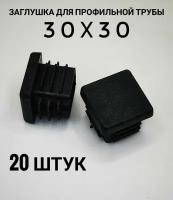 ЗАГЛУШКА ДЛЯ ПРОФИЛЬНОЙ ТРУБЫ
30Х30

20 ШТУК